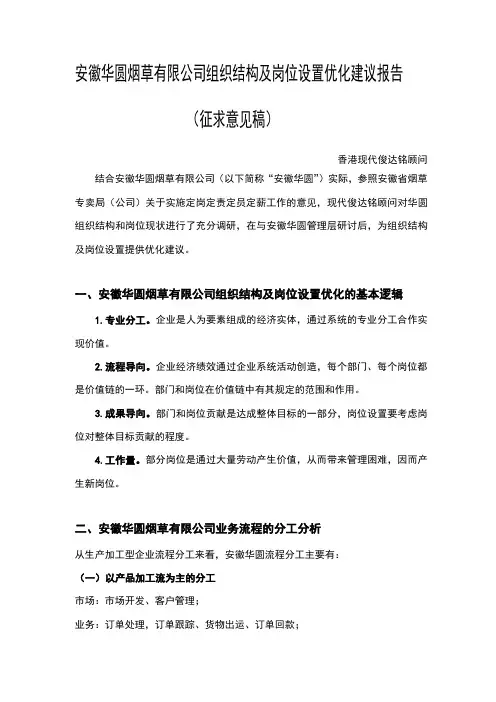 安徽华圆烟草有限公司组织结构及岗位设置优化建议报告

（征求意见稿）

香港现代俊达铭顾问

结合安徽华圆烟草有限公司（以下简称“安徽华圆”）实际，参照安徽省烟草专卖局（公司）关于实施定岗定责定员定薪工作的意见，现代俊达铭顾问对华圆组织结构和岗位现状进行了充分调研，在与安徽华圆管理层研讨后，为组织结构及岗位设置提供优化建议。

一、安徽华圆烟草有限公司组织结构及岗位设置优化的基本逻辑

1. 专业分工。企业是人为要素组成的经济实体，通过系统的专业分工合作实现价值。

2. 流程导向。企业经济绩效通过企业系统活动创造，每个部门、每个岗位都是价值链的一环。部门和岗位在价值链中有其规定的范围和作用。

3. 成果导向。部门和岗位贡献是达成整体目标的一部分，岗位设置要考虑岗位对整体目标贡献的程度。

4. 工作量。部分岗位是通过大量劳动产生价值，从而带来管理困难，因而产生新岗位。

二、安徽华圆烟草有限公司业务流程的分工分析

从生产加工型企业流程分工来看，安徽华圆流程分工主要有：

（一）以产品加工流为主的分工

市场：市场开发、客户管理；

业务：订单处理，订单跟踪、货物出运、订单回款；